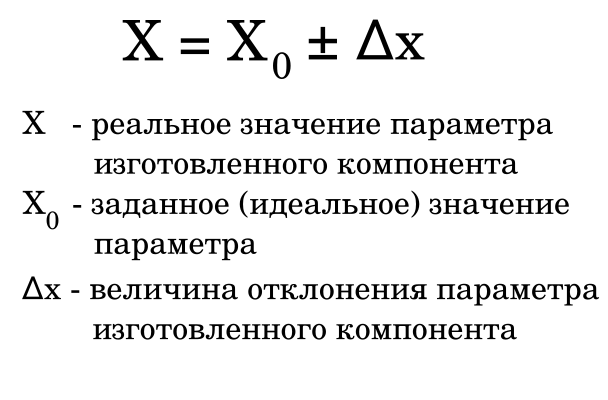 $X = X_0 \pm \Delta x$

X - реальное значение параметра изготовленного компонента

$X_0$ - заданное (идеальное) значение параметра

$\Delta x$ - величина отклонения параметра изготовленного компонента